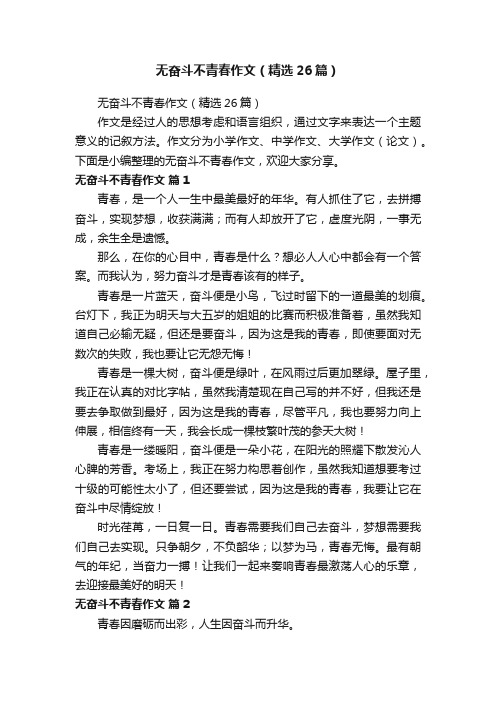 无奋斗不青春作文（精选26篇）

无奋斗不青春作文（精选26篇）

作文是经过人的思想考虑和语言组织，通过文字来表达一个主题意义的记叙方法。作文分为小学作文、中学作文、大学作文（论文）。下面是小编整理的无奋斗不青春作文，欢迎大家分享。

无奋斗不青春作文 篇1

青春，是一个人一生中最美最好的年华。有人抓住了它，去拼搏奋斗，实现梦想，收获满满；而有人却放开了它，虚度光阴，一事无成，余生全是遗憾。

那么，在你的心目中，青春是什么？想必人人心中都会有一个答案。而我认为，努力奋斗才是青春该有的样子。

青春是一片蓝天，奋斗便是小鸟，飞过时留下的一道最美的划痕。台灯下，我正为明天与大五岁的姐姐的比赛而积极准备着，虽然我知道自己必输无疑，但还是要奋斗，因为这是我的青春，即使要面对无数次的失败，我也要让它无怨无悔！

青春是一棵大树，奋斗便是绿叶，在风雨过后更加翠绿。屋子里，我正在认真的对比字帖，虽然我清楚现在自己写的并不好，但我还是要去争取做到最好，因为这是我的青春，尽管平凡，我也要努力向上伸展，相信终有一天，我会长成一棵枝繁叶茂的参天大树！

青春是一缕暖阳，奋斗便是一朵小花，在阳光的照耀下散发沁人心脾的芳香。考场上，我正在努力构思着创作，虽然我知道想要考过十级的可能性太小了，但还要尝试，因为这是我的青春，我要让它在奋斗中尽情绽放！

时光荏苒，一日复一日。青春需要我们自己去奋斗，梦想需要我们自己去实现。只争朝夕，不负韶华；以梦为马，青春无悔。最有朝气的年纪，当奋力一搏！让我们一起来奏响青春最激荡人心的乐章，去迎接最美好的明天！

无奋斗不青春作文 篇2

青春因磨砺而出彩，人生因奋斗而升华。